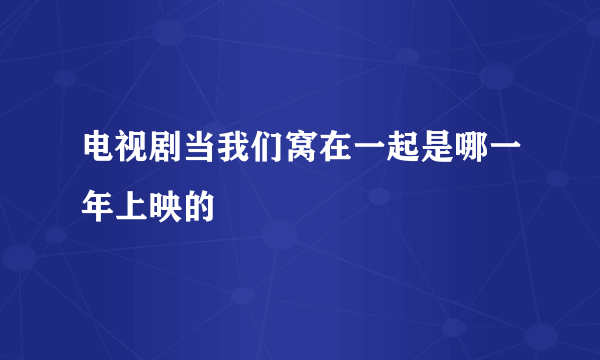 电视剧当我们窝在一起是哪一年上映的